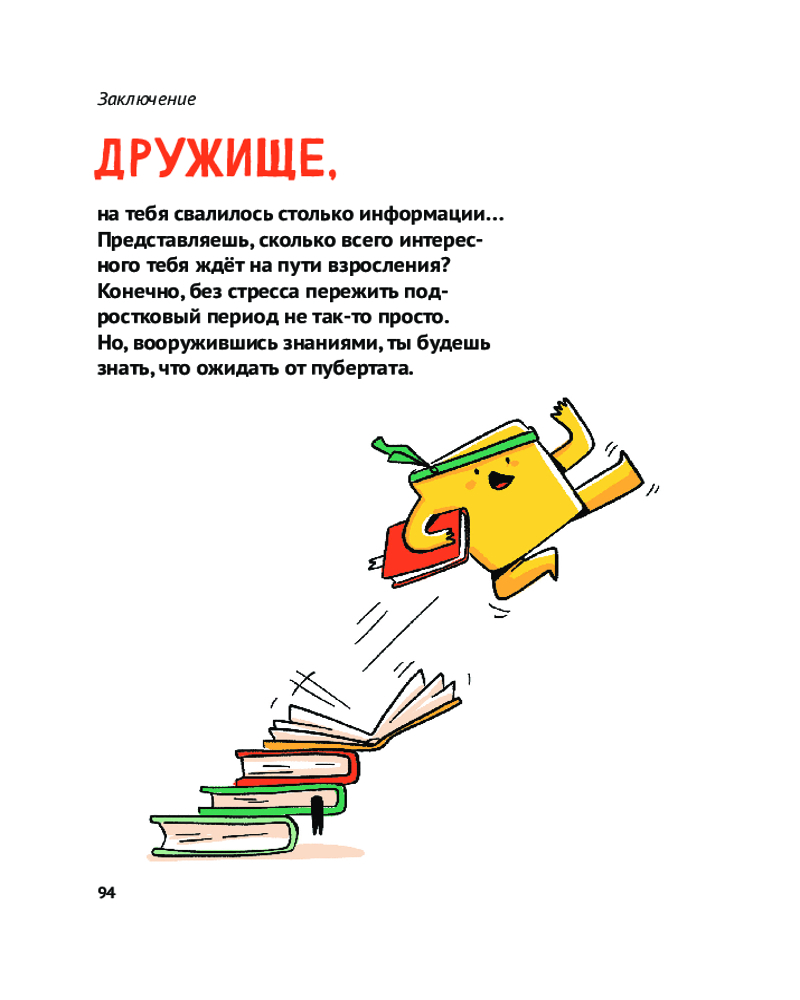 Заключение

ДРУЖИЩЕ,

на тебя свалилось столько информации... Представляешь, сколько всего интересного тебя ждёт на пути взросления? Конечно, без стресса пережить подростковый период не так-то просто. Но, вооружившись знаниями, ты будешь знать, что ожидать от пубертата.

94